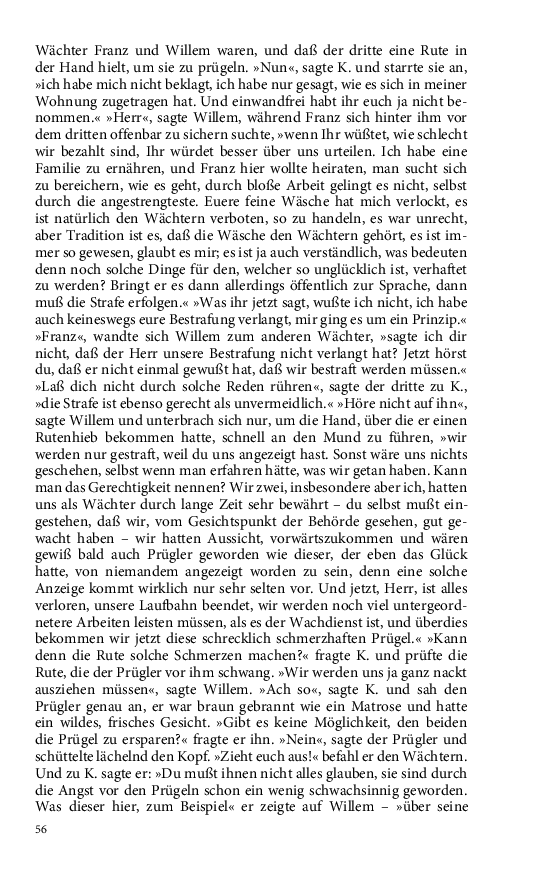 Wächter Franz und Willem waren, und daß der dritte eine Rute in der Hand hielt, um sie zu prügeln. »Nun«, sagte K. und starrte sie an, »ich habe mich nicht beklagt, ich habe nur gesagt, wie es sich in meiner Wohnung zugetragen hat. Und einwandfrei habt ihr euch ja nicht benommen.« »Herr«, sagte Willem, während Franz sich hinter ihm vor dem dritten offenbar zu sichern suchte, »wenn Ihr wüßtet, wie schlecht wir bezahlt sind, Ihr würdet besser über uns urteilen. Ich habe eine Familie zu ernähren, und Franz hier wollte heiraten, man sucht sich zu bereichern, wie es geht, durch bloße Arbeit gelingt es nicht, selbst durch die angestrengteste. Euere feine Wäsche hat mich verlockt, es ist natürlich den Wächtern verboten, so zu handeln, es war unrecht, aber Tradition ist es, daß die Wäsche den Wächtern gehört, es ist immer so gewesen, glaubt es mir; es ist ja auch verständlich, was bedeuten denn noch solche Dinge für den, welcher so unglücklich ist, verhaftet zu werden? Bringt er es dann allerdings öffentlich zur Sprache, dann muß die Strafe erfolgen.« »Was ihr jetzt sagt, wußte ich nicht, ich habe auch keineswegs eure Bestrafung verlangt, mir ging es um ein Prinzip.« »Franz«, wandte sich Willem zum anderen Wächter, »sagte ich dir nicht, daß der Herr unsere Bestrafung nicht verlangt hat? Jetzt hörst du, daß er nicht einmal gewußt hat, daß wir bestraft werden müssen.« »Laß dich nicht durch solche Reden rühren«, sagte der dritte zu K., »die Strafe ist ebenso gerecht als unvermeidlich.« »Höre nicht auf ihn«, sagte Willem und unterbrach sich nur, um die Hand, über die er einen Rutenhieb bekommen hatte, schnell an den Mund zu führen, »wir werden nur gestraft, weil du uns angezeigt hast. Sonst wäre uns nichts geschehen, selbst wenn man erfahren hätte, was wir getan haben. Kann man das Gerechtigkeit nennen? Wir zwei, insbesondere aber ich, hatten uns als Wächter durch lange Zeit sehr bewährt – du selbst mußt eingestehen, daß wir, vom Gesichtspunkt der Behörde gesehen, gut gewacht haben – wir hatten Aussicht, vorwärtszukommen und wären gewiß bald auch Prügler geworden wie dieser, der eben das Glück hatte, von niemandem angezeigt worden zu sein, denn eine solche Anzeige kommt wirklich nur sehr selten vor. Und jetzt, Herr, ist alles verloren, unsere Laufbahn beendet, wir werden noch viel untergeordnetere Arbeiten leisten müssen, als es der Wachdienst ist, und überdies bekommen wir jetzt diese schrecklich schmerzhaften Prügel.« »Kann denn die Rute solche Schmerzen machen?« fragte K. und prüfte die Rute, die der Prügler vor ihm schwang. »Wir werden uns ja ganz nackt ausziehen müssen«, sagte Willem. »Ach so«, sagte K. und sah den Prügler genau an, er war braun gebrannt wie ein Matrose und hatte ein wildes, frisches Gesicht. »Gibt es keine Möglichkeit, den beiden die Prügel zu ersparen?« fragte er ihn. »Nein«, sagte der Prügler und schüttelte lächelnd den Kopf. »Zieht euch aus!« befahl er den Wächtern. Und zu K. sagte er: »Du mußt ihnen nicht alles glauben, sie sind durch die Angst vor den Prügeln schon ein wenig schwachsinnig geworden. Was dieser hier, zum Beispiel« er zeigte auf Willem – »über seine

56